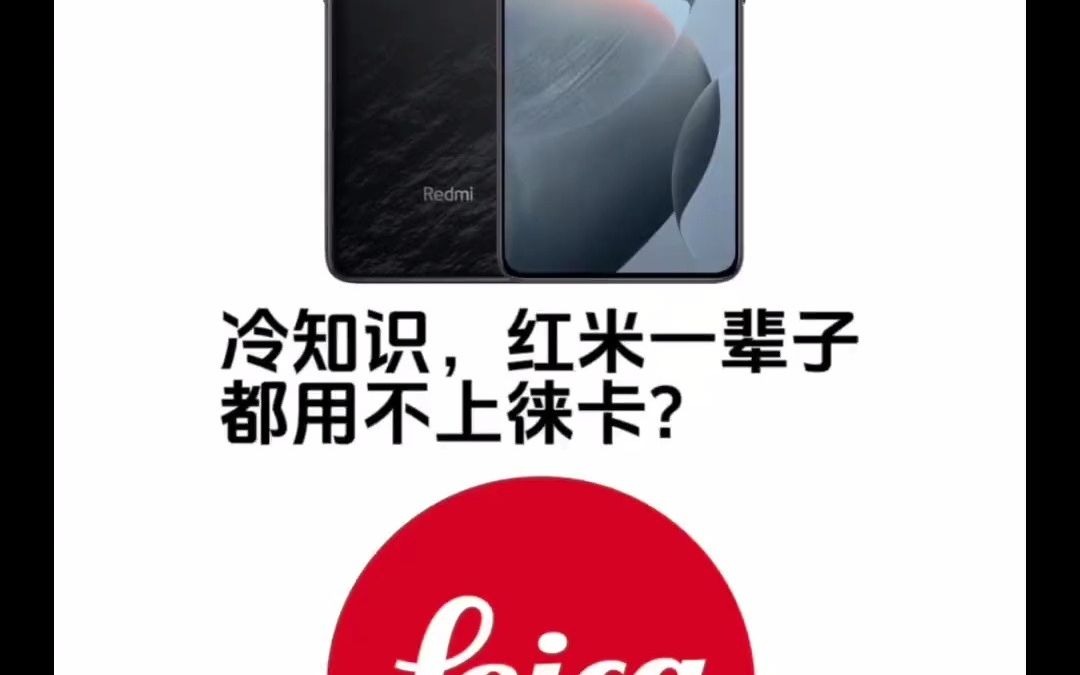 Redmi

冷知识，红米一辈子都用不上徕卡？

Leica